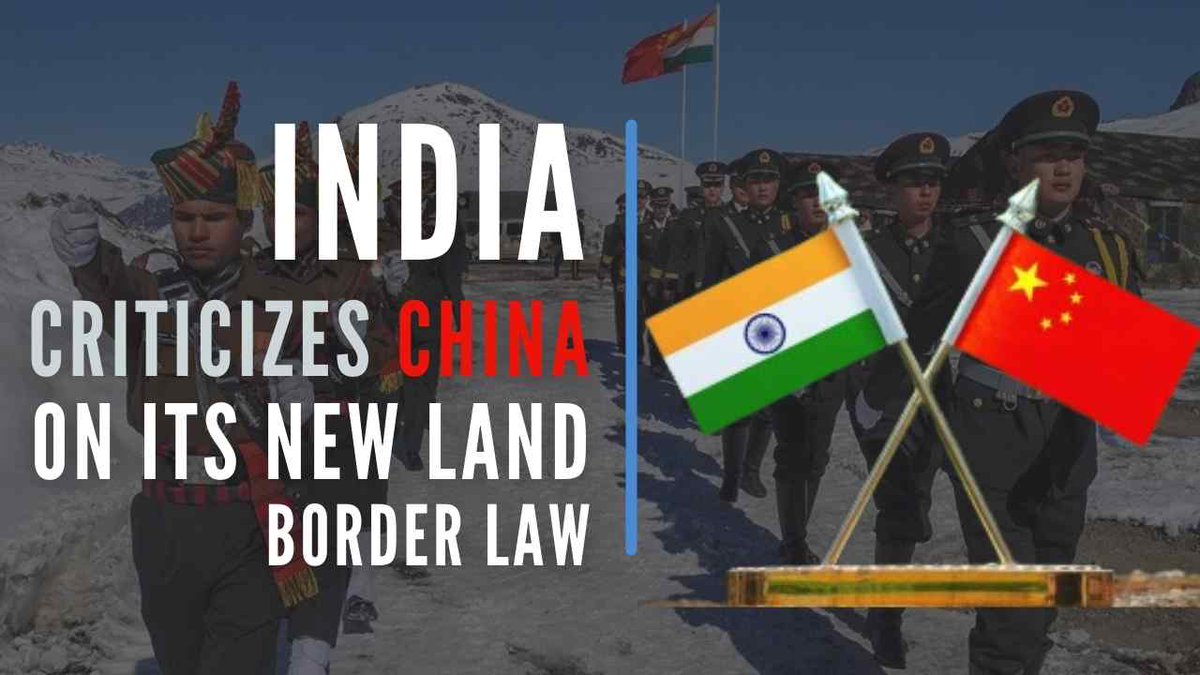 INDIA
CRITICIZES CHINA
ON ITS NEW LAND
BORDER LAW